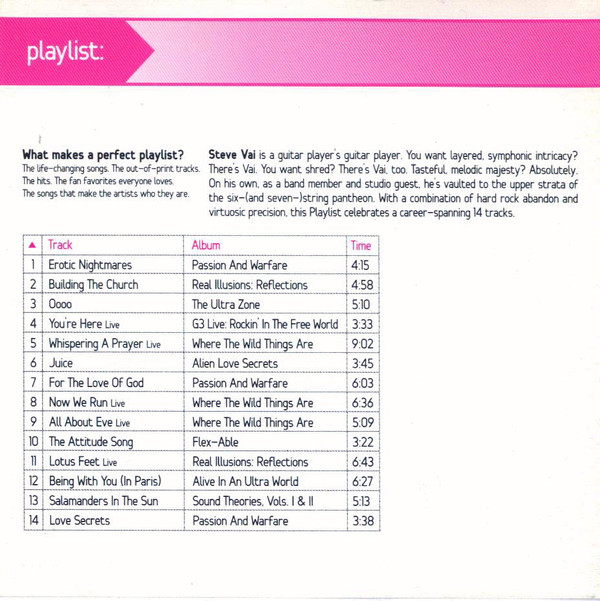 playlist:

What makes a perfect playlist?
The life-changing songs. The out-of-print tracks. The hits. The fan favorites everyone loves. The songs that make the artists who they are.

Steve Vai is a guitar player's guitar player. You want layered, symphonic intricacy? There's Vai. You want shred? There's Vai, too. Tasteful, melodic majesty? Absolutely. On his own, as a band member and studio guest, he's vaulted to the upper strata of the six-(and seven-)string pantheon. With a combination of hard rock abandon and virtuosic precision, this Playlist celebrates a career-spanning 14 tracks.

| ▲ | Track | Album | Time |
|---|---|---|---|
| 1 | Erotic Nightmares | Passion And Warfare | 4:15 |
| 2 | Building The Church | Real Illusions: Reflections | 4:58 |
| 3 | Oooo | The Ultra Zone | 5:10 |
| 4 | You're Here Live | G3 Live: Rockin' In The Free World | 3:33 |
| 5 | Whispering A Prayer Live | Where The Wild Things Are | 9:02 |
| 6 | Juice | Alien Love Secrets | 3:45 |
| 7 | For The Love Of God | Passion And Warfare | 6:03 |
| 8 | Now We Run Live | Where The Wild Things Are | 6:36 |
| 9 | All About Eve Live | Where The Wild Things Are | 5:09 |
| 10 | The Attitude Song | Flex-Able | 3:22 |
| 11 | Lotus Feet Live | Real Illusions: Reflections | 6:43 |
| 12 | Being With You (In Paris) | Alive In An Ultra World | 6:27 |
| 13 | Salamanders In The Sun | Sound Theories, Vols. I & II | 5:13 |
| 14 | Love Secrets | Passion And Warfare | 3:38 |